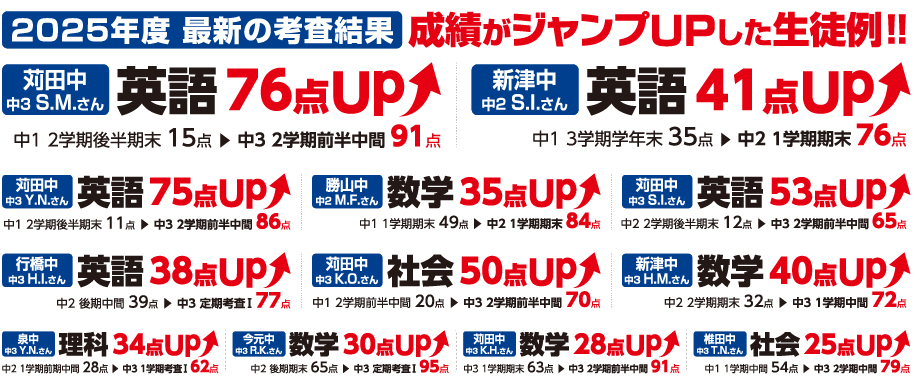 2025年度 最新の考査結果 成績がジャンプUPした生徒例!!

苅田中 中3 S.M.さん 英語 76点UP
中1 2学期後半期末 15点 ▶ 中3 2学期前半中間 91点

新津中 中2 S.I.さん 英語 41点UP
中1 3学期学年末 35点 ▶ 中2 1学期期末 76点

苅田中 中3 Y.N.さん 英語 75点UP
中1 2学期後半期末 11点 ▶ 中3 2学期前半中間 86点

勝山中 中2 M.F.さん 数学 35点UP
中1 1学期期末 49点 ▶ 中2 1学期期末 84点

苅田中 中3 S.I.さん 英語 53点UP
中2 2学期後半期末 12点 ▶ 中3 2学期前半中間 65点

行橋中 中3 H.I.さん 英語 38点UP
中2 後期中間 39点 ▶ 中3 定期考査I 77点

苅田中 中3 K.O.さん 社会 50点UP
中1 2学期前半中間 20点 ▶ 中3 2学期前半中間 70点

新津中 中3 H.M.さん 数学 40点UP
中2 2学期期末 32点 ▶ 中3 1学期中間 72点

泉中 中3 Y.N.さん 理科 34点UP
中2 1学期前期中間 28点 ▶ 中3 1学期考査I 62点

今元中 中3 R.K.さん 数学 30点UP
中2 後期期末 65点 ▶ 中3 定期考査I 95点

苅田中 中3 K.H.さん 数学 28点UP
中3 1学期期末 63点 ▶ 中3 2学期前半中間 91点

椎田中 中3 T.N.さん 社会 25点UP
中1 1学期中間 54点 ▶ 中3 2学期中間 79点